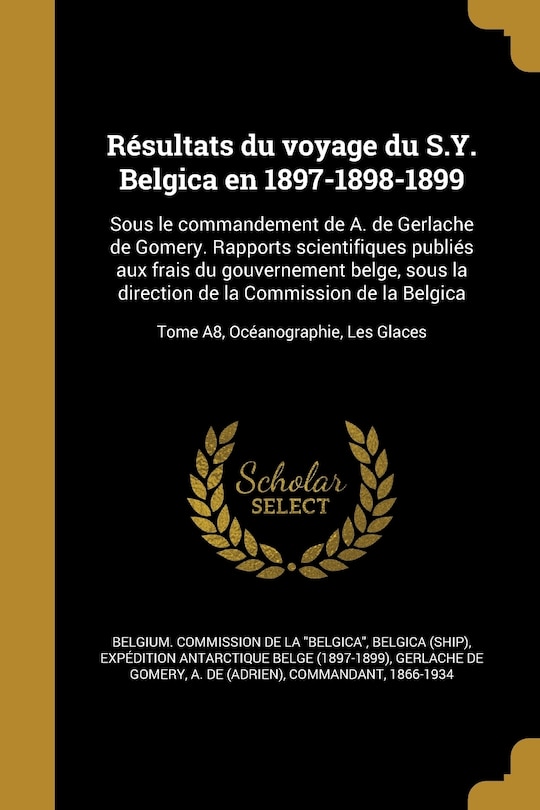 Résultats du voyage du S.Y. Belgica en 1897-1898-1899

Sous le commandement de A. de Gerlache de Gomery. Rapports scientifiques publiés aux frais du gouvernement belge, sous la direction de la Commission de la Belgica

Tome A8, Océanographie, Les Glaces

Scholar SELECT

BELGIUM. COMMISSION DE LA "BELGICA", BELGICA (SHIP), EXPÉDITION ANTARCTIQUE BELGE (1897-1899), GERLACHE DE GOMERY, A. DE (ADRIEN), COMMANDANT, 1866-1934